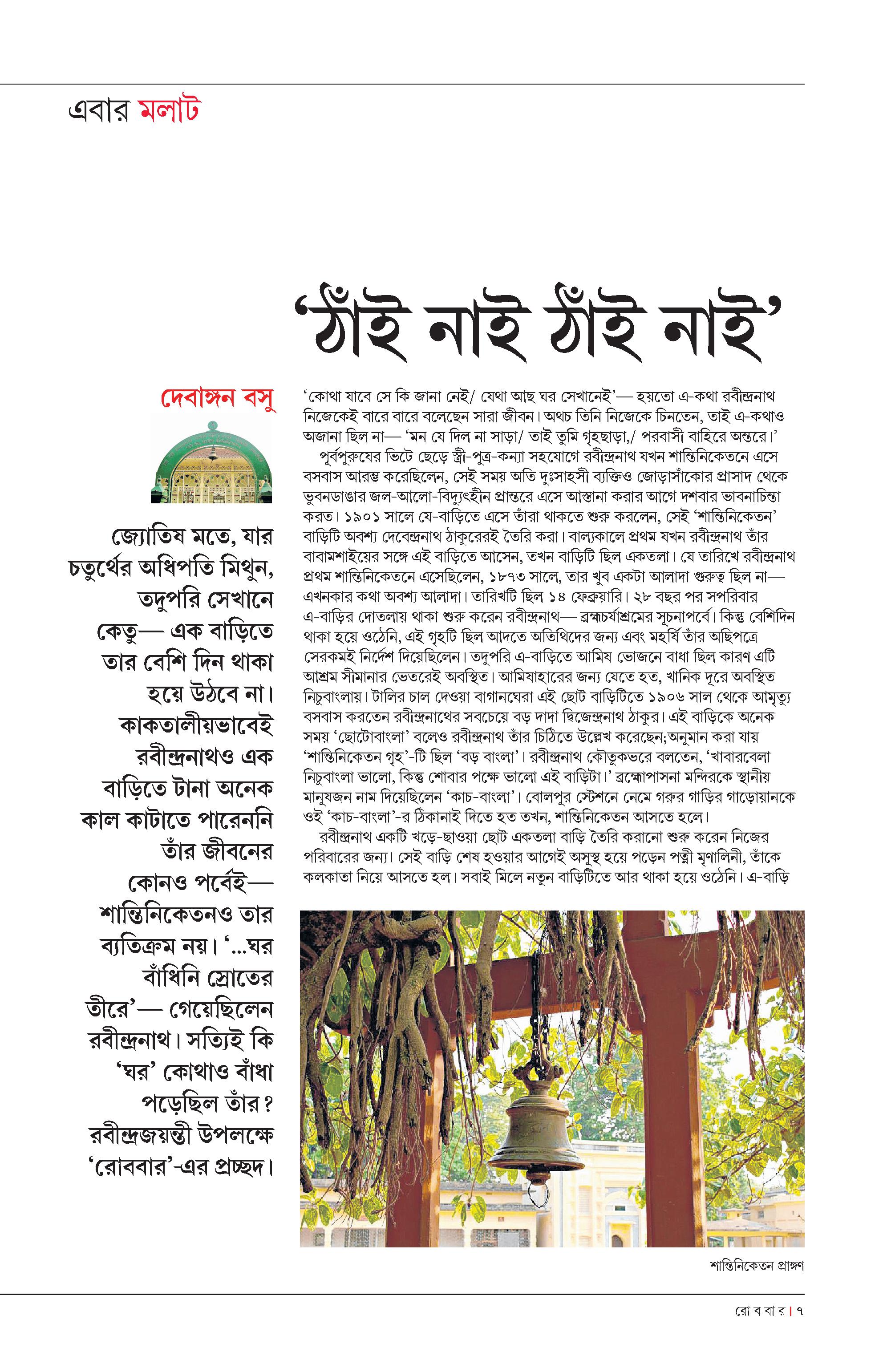 এবার মলাট

'ঠাঁই নাই ঠাঁই নাই'

দেবাঙ্গন বসু

জ্যোতিষ মতে, যার চতুর্থের অধিপতি মিথুন, তদুপরি সেখানে কেতু— এক বাড়িতে তার বেশি দিন থাকা হয়ে উঠবে না। কাকতালীয়ভাবেই রবীন্দ্রনাথও এক বাড়িতে টানা অনেক কাল কাটাতে পারেননি তাঁর জীবনের কোনও পর্বেই— শান্তিনিকেতনও তার ব্যতিক্রম নয়। '...ঘর বাঁধিনি স্রোতের তীরে'— গেয়েছিলেন রবীন্দ্রনাথ। সত্যিই কি 'ঘর' কোথাও বাঁধা পড়েছিল তাঁর? রবীন্দ্রজয়ন্তী উপলক্ষে 'রোববার'-এর প্রচ্ছদ।

'কোথা যাবে সে কি জানা নেই/ যেথা আছ ঘর সেখানেই'— হয়তো এ-কথা রবীন্দ্রনাথ নিজেকেই বারে বারে বলেছেন সারা জীবন। অথচ তিনি নিজেকে চিনতেন, তাই এ-কথাও অজানা ছিল না— 'মন যে দিল না সাড়া/ তাই তুমি গৃহছাড়া,/ পরবাসী বাহিরে অন্তরে।'

পূর্বপুরুষের ভিটে ছেড়ে স্ত্রী-পুত্র-কন্যা সহযোগে রবীন্দ্রনাথ যখন শান্তিনিকেতনে এসে বসবাস আরম্ভ করেছিলেন, সেই সময় অতি দুঃসাহসী ব্যক্তিও জোড়াসাঁকোর প্রাসাদ থেকে ভুবনডাঙার জল-আলো-বিদ্যুৎহীন প্রান্তরে এসে আস্তানা করার আগে দশবার ভাবনাচিন্তা করত। ১৯০১ সালে যে-বাড়িতে এসে তাঁরা থাকতে শুরু করলেন, সেই 'শান্তিনিকেতন' বাড়িটি অবশ্য দেবেন্দ্রনাথ ঠাকুরেরই তৈরি করা। বাল্যকালে প্রথম যখন রবীন্দ্রনাথ তাঁর বাবামশাইয়ের সঙ্গে এই বাড়িতে আসেন, তখন বাড়িটি ছিল একতলা। যে তারিখে রবীন্দ্রনাথ প্রথম শান্তিনিকেতনে এসেছিলেন, ১৮৭৩ সালে, তার খুব একটা আলাদা গুরুত্ব ছিল না— এখনকার কথা অবশ্য আলাদা। তারিখটি ছিল ১৪ ফেব্রুয়ারি। ২৮ বছর পর সপরিবার এ-বাড়ির দোতলায় থাকা শুরু করেন রবীন্দ্রনাথ— ব্রহ্মচর্যাশ্রমের সূচনাপর্বে। কিন্তু বেশিদিন থাকা হয়ে ওঠেনি, এই গৃহটি ছিল আদতে অতিথিদের জন্য এবং মহর্ষি তাঁর অছিপত্রে সেরকমই নির্দেশ দিয়েছিলেন। তদুপরি এ-বাড়িতে আমিষ ভোজনে বাধা ছিল কারণ এটি আশ্রম সীমানার ভেতরেই অবস্থিত। আমিষাহারের জন্য যেতে হত, খানিক দূরে অবস্থিত নিচুবাংলায়। টালির চাল দেওয়া বাগানঘেরা এই ছোট বাড়িটিতে ১৯০৬ সাল থেকে আমৃত্যু বসবাস করতেন রবীন্দ্রনাথের সবচেয়ে বড় দাদা দ্বিজেন্দ্রনাথ ঠাকুর। এই বাড়িকে অনেক সময় 'ছোটোবাংলা' বলেও রবীন্দ্রনাথ তাঁর চিঠিতে উল্লেখ করেছেন;অনুমান করা যায় 'শান্তিনিকেতন গৃহ'-টি ছিল 'বড় বাংলা'। রবীন্দ্রনাথ কৌতুকভরে বলতেন, 'খাবারবেলা নিচুবাংলা ভালো, কিন্তু শোবার পক্ষে ভালো এই বাড়িটা।' ব্রহ্মোপাসনা মন্দিরকে স্থানীয় মানুষজন নাম দিয়েছিলেন 'কাচ-বাংলা'। বোলপুর স্টেশনে নেমে গরুর গাড়ির গাড়োয়ানকে ওই 'কাচ-বাংলা'-র ঠিকানাই দিতে হত তখন, শান্তিনিকেতন আসতে হলে।

রবীন্দ্রনাথ একটি খড়ে-ছাওয়া ছোট একতলা বাড়ি তৈরি করানো শুরু করেন নিজের পরিবারের জন্য। সেই বাড়ি শেষ হওয়ার আগেই অসুস্থ হয়ে পড়েন পত্নী মৃণালিনী, তাঁকে কলকাতা নিয়ে আসতে হল। সবাই মিলে নতুন বাড়িটিতে আর থাকা হয়ে ওঠেনি। এ-বাড়ি

শান্তিনিকেতন প্রাঙ্গণ

রো ব বা র । ৭